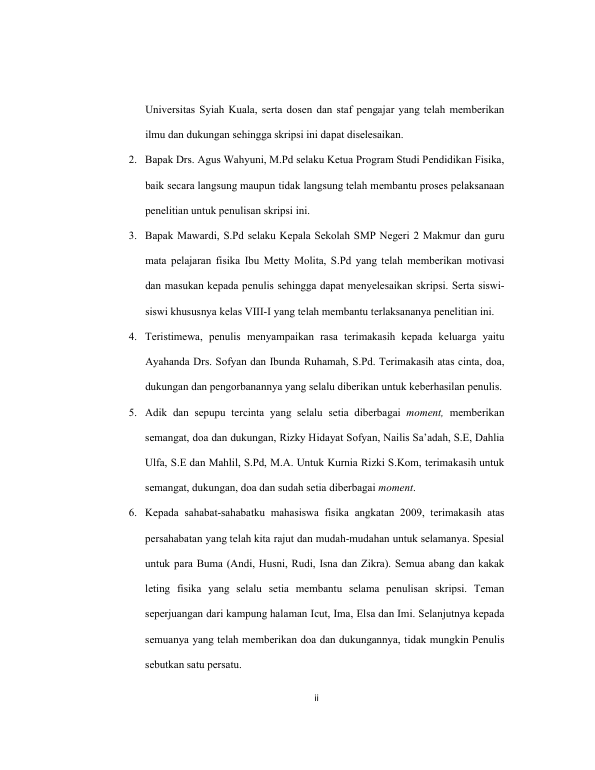 Universitas Syiah Kuala, serta dosen dan staf pengajar yang telah memberikan ilmu dan dukungan sehingga skripsi ini dapat diselesaikan.

2. Bapak Drs. Agus Wahyuni, M.Pd selaku Ketua Program Studi Pendidikan Fisika, baik secara langsung maupun tidak langsung telah membantu proses pelaksanaan penelitian untuk penulisan skripsi ini.

3. Bapak Mawardi, S.Pd selaku Kepala Sekolah SMP Negeri 2 Makmur dan guru mata pelajaran fisika Ibu Metty Molita, S.Pd yang telah memberikan motivasi dan masukan kepada penulis sehingga dapat menyelesaikan skripsi. Serta siswi-siswi khususnya kelas VIII-I yang telah membantu terlaksananya penelitian ini.

4. Teristimewa, penulis menyampaikan rasa terimakasih kepada keluarga yaitu Ayahanda Drs. Sofyan dan Ibunda Ruhamah, S.Pd. Terimakasih atas cinta, doa, dukungan dan pengorbanannya yang selalu diberikan untuk keberhasilan penulis.

5. Adik dan sepupu tercinta yang selalu setia diberbagai moment, memberikan semangat, doa dan dukungan, Rizky Hidayat Sofyan, Nailis Sa'adah, S.E, Dahlia Ulfa, S.E dan Mahlil, S.Pd, M.A. Untuk Kurnia Rizki S.Kom, terimakasih untuk semangat, dukungan, doa dan sudah setia diberbagai moment.

6. Kepada sahabat-sahabatku mahasiswa fisika angkatan 2009, terimakasih atas persahabatan yang telah kita rajut dan mudah-mudahan untuk selamanya. Spesial untuk para Buma (Andi, Husni, Rudi, Isna dan Zikra). Semua abang dan kakak leting fisika yang selalu setia membantu selama penulisan skripsi. Teman seperjuangan dari kampung halaman Icut, Ima, Elsa dan Imi. Selanjutnya kepada semuanya yang telah memberikan doa dan dukungannya, tidak mungkin Penulis sebutkan satu persatu.

ii